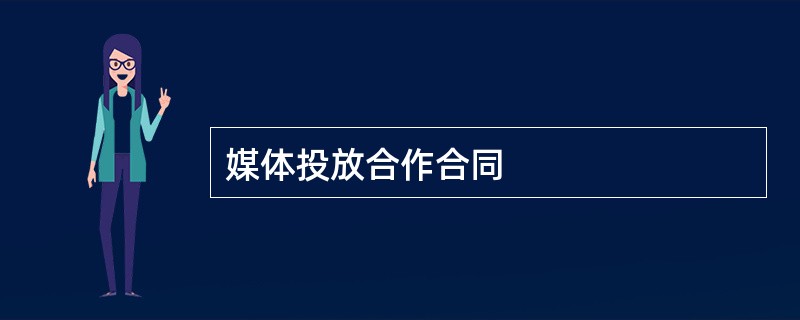 媒体投放合作合同